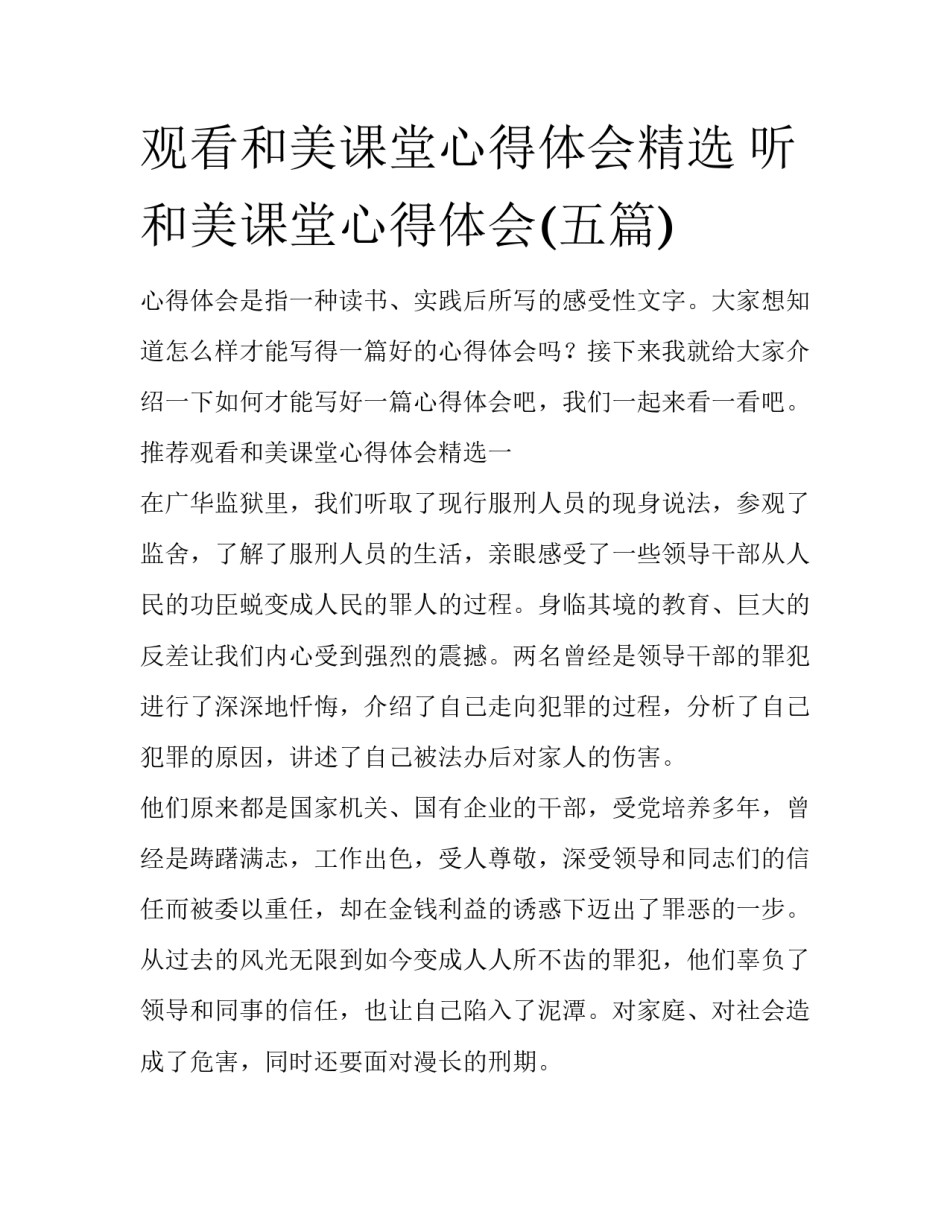 观看和美课堂心得体会精选 听和美课堂心得体会(五篇)

心得体会是指一种读书、实践后所写的感受性文字。大家想知道怎么样才能写得一篇好的心得体会吗？接下来我就给大家介绍一下如何才能写好一篇心得体会吧，我们一起来看一看吧。

推荐观看和美课堂心得体会精选一

在广华监狱里，我们听取了现行服刑人员的现身说法，参观了监舍，了解了服刑人员的生活，亲眼感受了一些领导干部从人民的功臣蜕变成人民的罪人的过程。身临其境的教育、巨大的反差让我们内心受到强烈的震撼。两名曾经是领导干部的罪犯进行了深深地忏悔，介绍了自己走向犯罪的过程，分析了自己犯罪的原因，讲述了自己被法办后对家人的伤害。

他们原来都是国家机关、国有企业的干部，受党培养多年，曾经是踌躇满志，工作出色，受人尊敬，深受领导和同志们的信任而被委以重任，却在金钱利益的诱惑下迈出了罪恶的一步。从过去的风光无限到如今变成人人所不齿的罪犯，他们辜负了领导和同事的信任，也让自己陷入了泥潭。对家庭、对社会造成了危害，同时还要面对漫长的刑期。